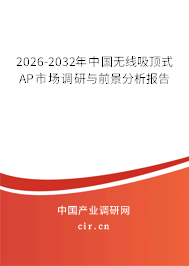 2026-2032年中国无线吸顶式AP市场调研与前景分析报告

中国产业调研网

cir.cn